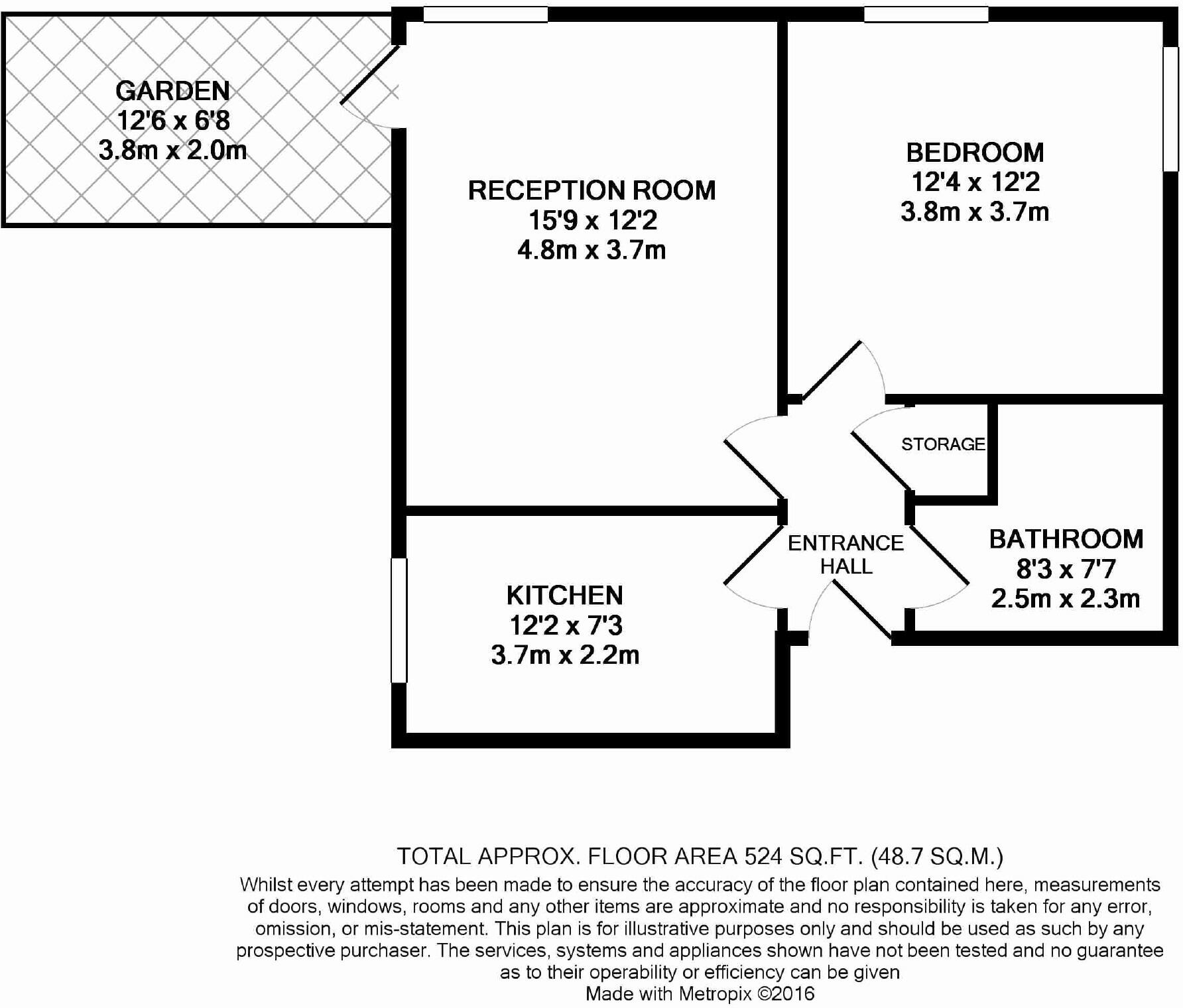 GARDEN
12'6 x 6'8
3.8m x 2.0m

RECEPTION ROOM
15'9 x 12'2
4.8m x 3.7m

BEDROOM
12'4 x 12'2
3.8m x 3.7m

STORAGE

ENTRANCE
HALL

BATHROOM
8'3 x 7'7
2.5m x 2.3m

KITCHEN
12'2 x 7'3
3.7m x 2.2m

TOTAL APPROX. FLOOR AREA 524 SQ.FT. (48.7 SQ.M.)
Whilst every attempt has been made to ensure the accuracy of the floor plan contained here, measurements of doors, windows, rooms and any other items are approximate and no responsibility is taken for any error, omission, or mis-statement. This plan is for illustrative purposes only and should be used as such by any prospective purchaser. The services, systems and appliances shown have not been tested and no guarantee as to their operability or efficiency can be given
Made with Metropix ©2016